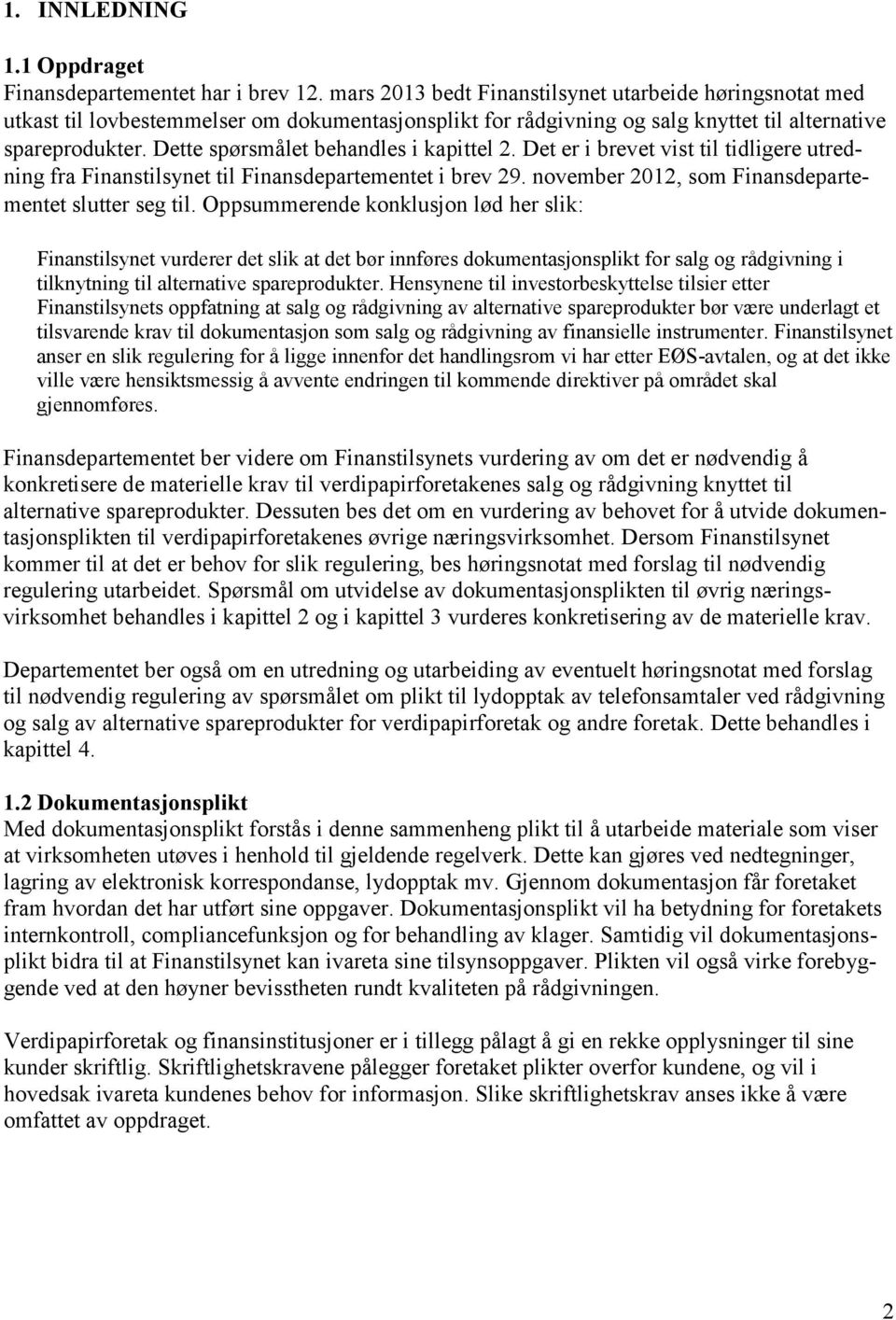 1. INNLEDNING

1.1 Oppdraget
Finansdepartementet har i brev 12. mars 2013 bedt Finanstilsynet utarbeide høringsnotat med utkast til lovbestemmelser om dokumentasjonsplikt for rådgivning og salg knyttet til alternative spareprodukter. Dette spørsmålet behandles i kapittel 2. Det er i brevet vist til tidligere utredning fra Finanstilsynet til Finansdepartementet i brev 29. november 2012, som Finansdepartementet slutter seg til. Oppsummerende konklusjon lød her slik:

Finanstilsynet vurderer det slik at det bør innføres dokumentasjonsplikt for salg og rådgivning i tilknytning til alternative spareprodukter. Hensynene til investorbeskyttelse tilsier etter Finanstilsynets oppfatning at salg og rådgivning av alternative spareprodukter bør være underlagt et tilsvarende krav til dokumentasjon som salg og rådgivning av finansielle instrumenter. Finanstilsynet anser en slik regulering for å ligge innenfor det handlingsrom vi har etter EØS-avtalen, og at det ikke ville være hensiktsmessig å avvente endringen til kommende direktiver på området skal gjennomføres.

Finansdepartementet ber videre om Finanstilsynets vurdering av om det er nødvendig å konkretisere de materielle krav til verdipapirforetakenes salg og rådgivning knyttet til alternative spareprodukter. Dessuten bes det om en vurdering av behovet for å utvide dokumentasjonsplikten til verdipapirforetakenes øvrige næringsvirksomhet. Dersom Finanstilsynet kommer til at det er behov for slik regulering, bes høringsnotat med forslag til nødvendig regulering utarbeidet. Spørsmål om utvidelse av dokumentasjonsplikten til øvrig næringsvirksomhet behandles i kapittel 2 og i kapittel 3 vurderes konkretisering av de materielle krav.

Departementet ber også om en utredning og utarbeiding av eventuelt høringsnotat med forslag til nødvendig regulering av spørsmålet om plikt til lydopptak av telefonsamtaler ved rådgivning og salg av alternative spareprodukter for verdipapirforetak og andre foretak. Dette behandles i kapittel 4.

1.2 Dokumentasjonsplikt
Med dokumentasjonsplikt forstås i denne sammenheng plikt til å utarbeide materiale som viser at virksomheten utøves i henhold til gjeldende regelverk. Dette kan gjøres ved nedtegninger, lagring av elektronisk korrespondanse, lydopptak mv. Gjennom dokumentasjon får foretaket fram hvordan det har utført sine oppgaver. Dokumentasjonsplikt vil ha betydning for foretakets internkontroll, compliancefunksjon og for behandling av klager. Samtidig vil dokumentasjonsplikt bidra til at Finanstilsynet kan ivareta sine tilsynsoppgaver. Plikten vil også virke forebyggende ved at den høyner bevisstheten rundt kvaliteten på rådgivningen.

Verdipapirforetak og finansinstitusjoner er i tillegg pålagt å gi en rekke opplysninger til sine kunder skriftlig. Skriftlighetskravene pålegger foretaket plikter overfor kundene, og vil i hovedsak ivareta kundenes behov for informasjon. Slike skriftlighetskrav anses ikke å være omfattet av oppdraget.

2